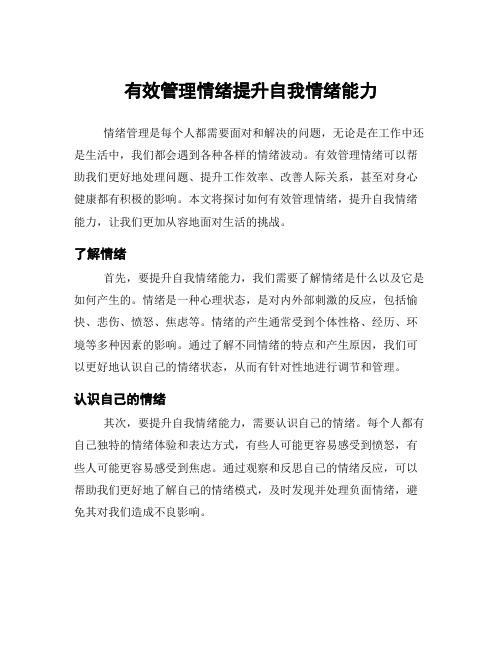 有效管理情绪提升自我情绪能力

情绪管理是每个人都需要面对和解决的问题，无论是在工作中还是生活中，我们都会遇到各种各样的情绪波动。有效管理情绪可以帮助我们更好地处理问题、提升工作效率、改善人际关系，甚至对身心健康都有积极的影响。本文将探讨如何有效管理情绪，提升自我情绪能力，让我们更加从容地面对生活的挑战。

了解情绪

首先，要提升自我情绪能力，我们需要了解情绪是什么以及它是如何产生的。情绪是一种心理状态，是对内外部刺激的反应，包括愉快、悲伤、愤怒、焦虑等。情绪的产生通常受到个体性格、经历、环境等多种因素的影响。通过了解不同情绪的特点和产生原因，我们可以更好地认识自己的情绪状态，从而有针对性地进行调节和管理。

认识自己的情绪

其次，要提升自我情绪能力，需要认识自己的情绪。每个人都有自己独特的情绪体验和表达方式，有些人可能更容易感受到愤怒，有些人可能更容易感受到焦虑。通过观察和反思自己的情绪反应，可以帮助我们更好地了解自己的情绪模式，及时发现并处理负面情绪，避免其对我们造成不良影响。